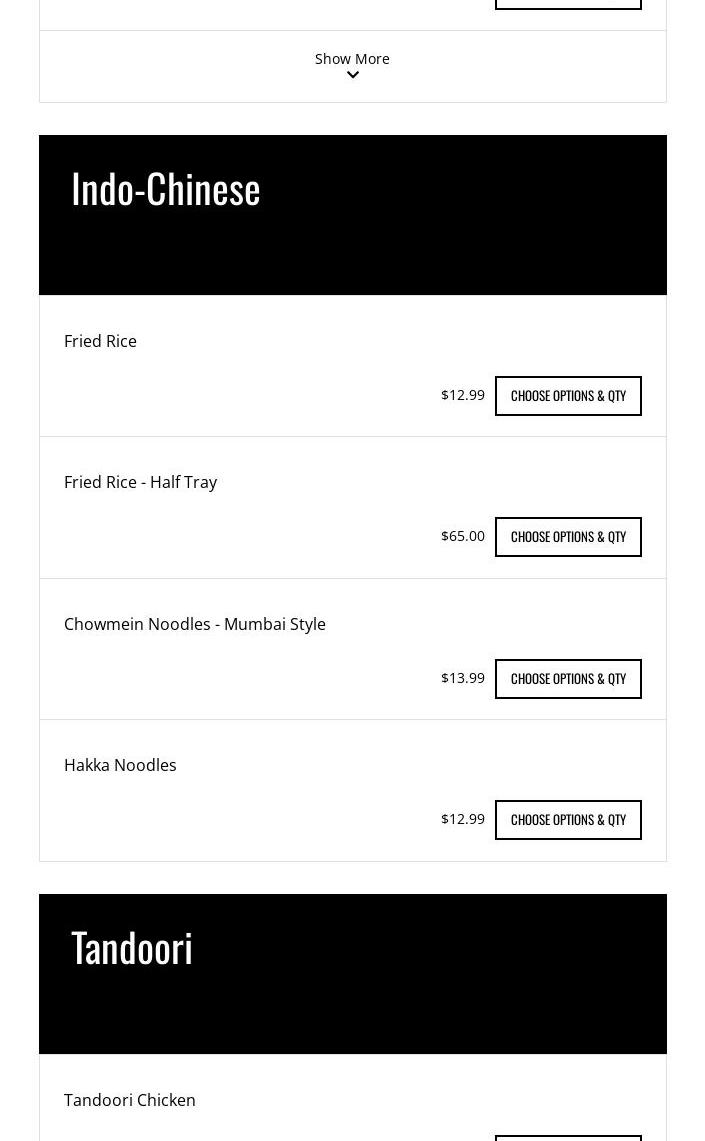 Show More

Indo-Chinese

Fried Rice

$12.99 CHOOSE OPTIONS & QTY

Fried Rice - Half Tray

$65.00 CHOOSE OPTIONS & QTY

Chowmein Noodles - Mumbai Style

$13.99 CHOOSE OPTIONS & QTY

Hakka Noodles

$12.99 CHOOSE OPTIONS & QTY

Tandoori

Tandoori Chicken